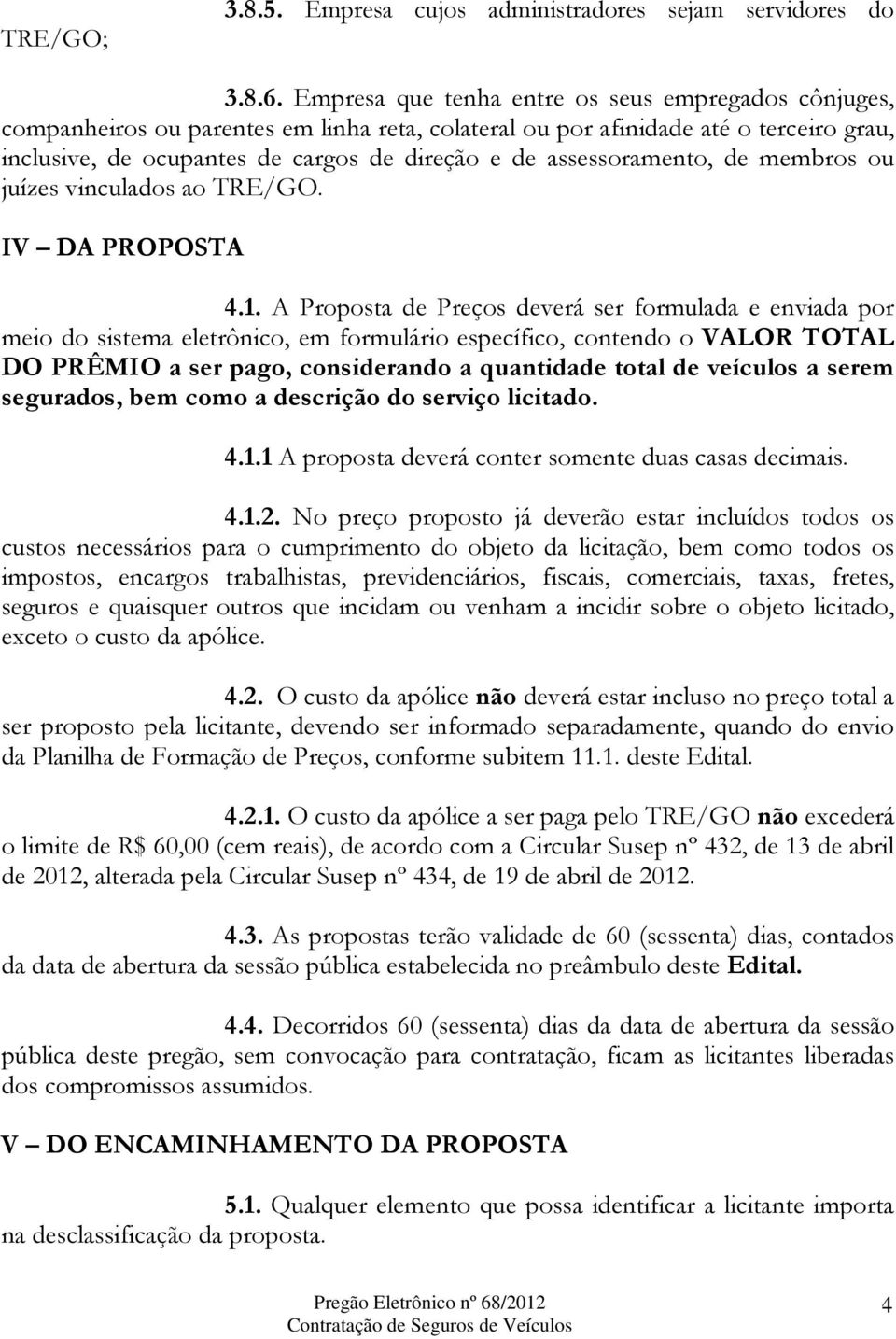 3.8.5. Empresa cujos administradores sejam servidores do TRE/GO;

3.8.6. Empresa que tenha entre os seus empregados cônjuges, companheiros ou parentes em linha reta, colateral ou por afinidade até o terceiro grau, inclusive, de ocupantes de cargos de direção e de assessoramento, de membros ou juízes vinculados ao TRE/GO.

IV – DA PROPOSTA

4.1. A Proposta de Preços deverá ser formulada e enviada por meio do sistema eletrônico, em formulário específico, contendo o VALOR TOTAL DO PRÊMIO a ser pago, considerando a quantidade total de veículos a serem segurados, bem como a descrição do serviço licitado.

4.1.1 A proposta deverá conter somente duas casas decimais.

4.1.2. No preço proposto já deverão estar incluídos todos os custos necessários para o cumprimento do objeto da licitação, bem como todos os impostos, encargos trabalhistas, previdenciários, fiscais, comerciais, taxas, fretes, seguros e quaisquer outros que incidam ou venham a incidir sobre o objeto licitado, exceto o custo da apólice.

4.2. O custo da apólice não deverá estar incluso no preço total a ser proposto pela licitante, devendo ser informado separadamente, quando do envio da Planilha de Formação de Preços, conforme subitem 11.1. deste Edital.

4.2.1. O custo da apólice a ser paga pelo TRE/GO não excederá o limite de R$ 60,00 (cem reais), de acordo com a Circular Susep nº 432, de 13 de abril de 2012, alterada pela Circular Susep nº 434, de 19 de abril de 2012.

4.3. As propostas terão validade de 60 (sessenta) dias, contados da data de abertura da sessão pública estabelecida no preâmbulo deste Edital.

4.4. Decorridos 60 (sessenta) dias da data de abertura da sessão pública deste pregão, sem convocação para contratação, ficam as licitantes liberadas dos compromissos assumidos.

V – DO ENCAMINHAMENTO DA PROPOSTA

5.1. Qualquer elemento que possa identificar a licitante importa na desclassificação da proposta.

Pregão Eletrônico nº 68/2012
Contratação de Seguros de Veículos

4